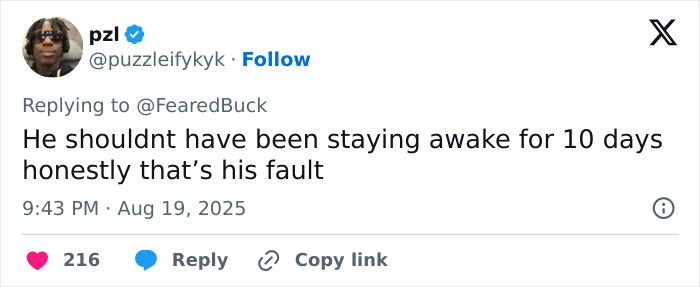 pzl
@puzzleifykyk · Follow

Replying to @FearedBuck
He shouldnt have been staying awake for 10 days honestly that’s his fault

9:43 PM · Aug 19, 2025

216 Reply Copy link